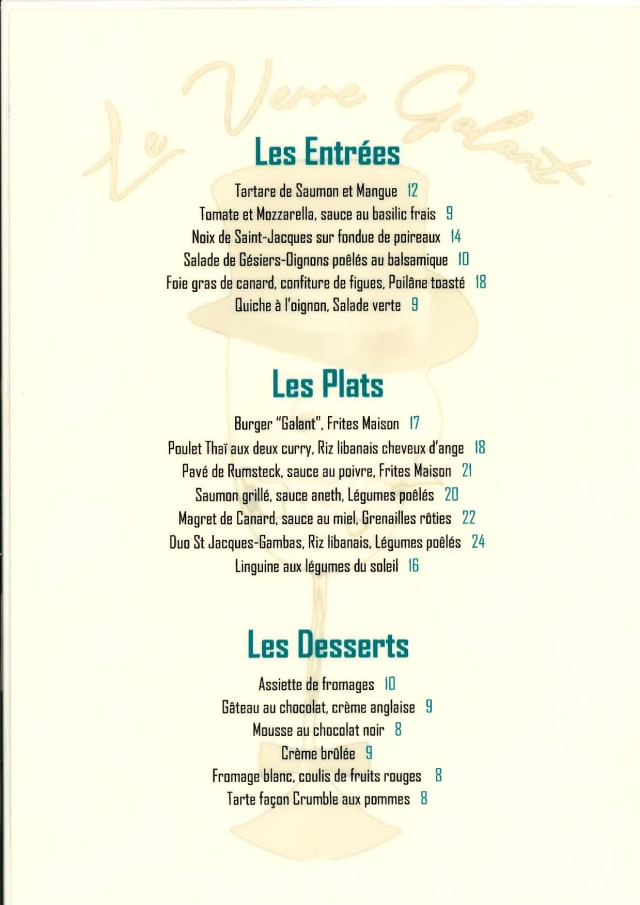 Le Verre Galant

Les Entrées

Tartare de Saumon et Mangue 12
Tomate et Mozzarella, sauce au basilic frais 9
Noix de Saint-Jacques sur fondue de poireaux 14
Salade de Gésiers-Oignons poêlés au balsamique 10
Foie gras de canard, confiture de figues, Poilâne toasté 18
Quiche à l'oignon, Salade verte 9

Les Plats

Burger "Galant", Frites Maison 17
Poulet Thaï aux deux curry, Riz libanais cheveux d'ange 18
Pavé de Rumsteck, sauce au poivre, Frites Maison 21
Saumon grillé, sauce aneth, Légumes poêlés 20
Magret de Canard, sauce au miel, Grenailles rôties 22
Duo St Jacques-Gambas, Riz libanais, Légumes poêlés 24
Linguine aux légumes du soleil 16

Les Desserts

Assiette de fromages 10
Gâteau au chocolat, crème anglaise 9
Mousse au chocolat noir 8
Crème brûlée 9
Fromage blanc, coulis de fruits rouges 8
Tarte façon Crumble aux pommes 8